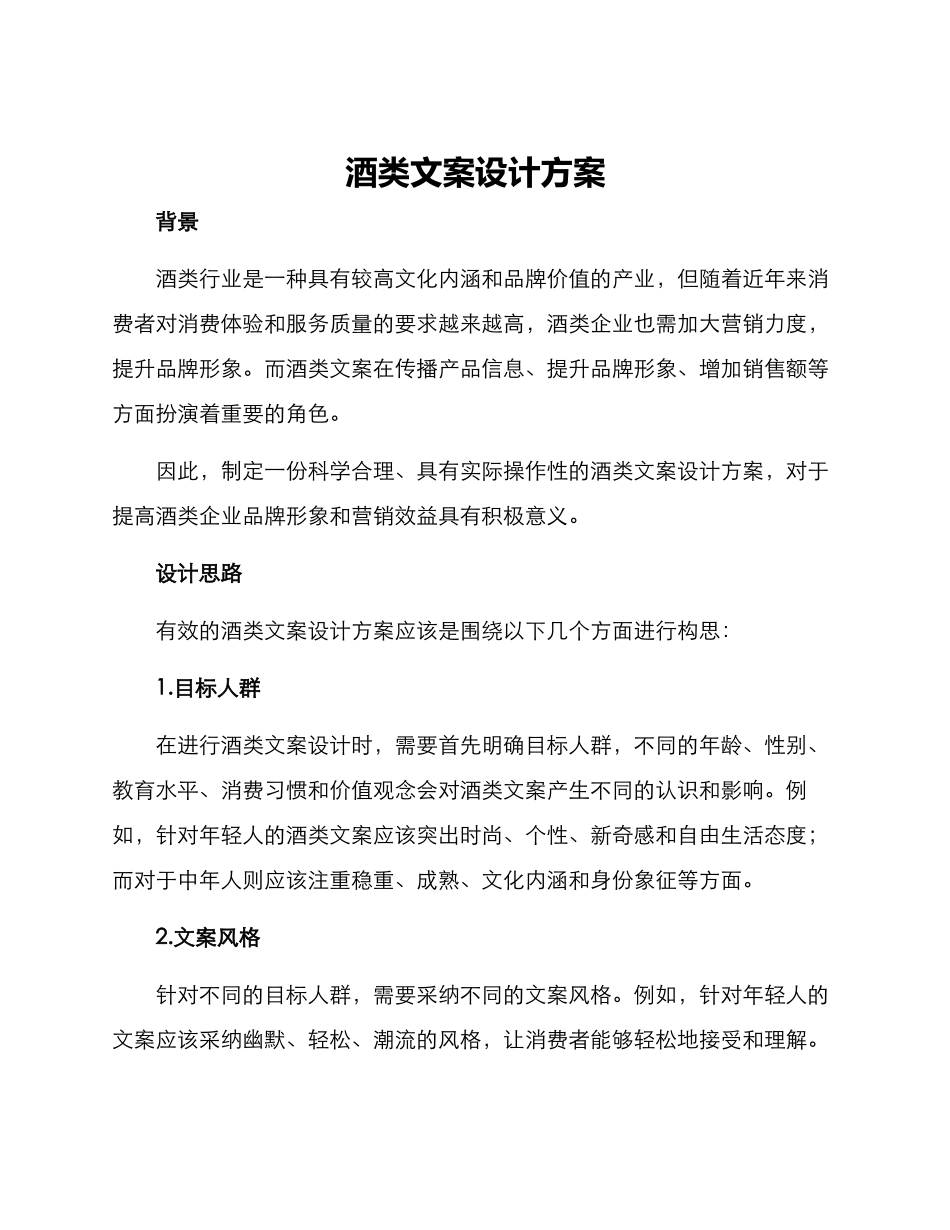 酒类文案设计方案

背景

酒类行业是一种具有较高文化内涵和品牌价值的产业，但随着近年来消费者对消费体验和服务质量的要求越来越高，酒类企业也需加大营销力度，提升品牌形象。而酒类文案在传播产品信息、提升品牌形象、增加销售额等方面扮演着重要的角色。

因此，制定一份科学合理、具有实际操作性的酒类文案设计方案，对于提高酒类企业品牌形象和营销效益具有积极意义。

设计思路

有效的酒类文案设计方案应该是围绕以下几个方面进行构思：

1.目标人群

在进行酒类文案设计时，需要首先明确目标人群，不同的年龄、性别、教育水平、消费习惯和价值观念会对酒类文案产生不同的认识和影响。例如，针对年轻人的酒类文案应该突出时尚、个性、新奇感和自由生活态度；而对于中年人则应该注重稳重、成熟、文化内涵和身份象征等方面。

2.文案风格

针对不同的目标人群，需要采纳不同的文案风格。例如，针对年轻人的文案应该采纳幽默、轻松、潮流的风格，让消费者能够轻松地接受和理解。